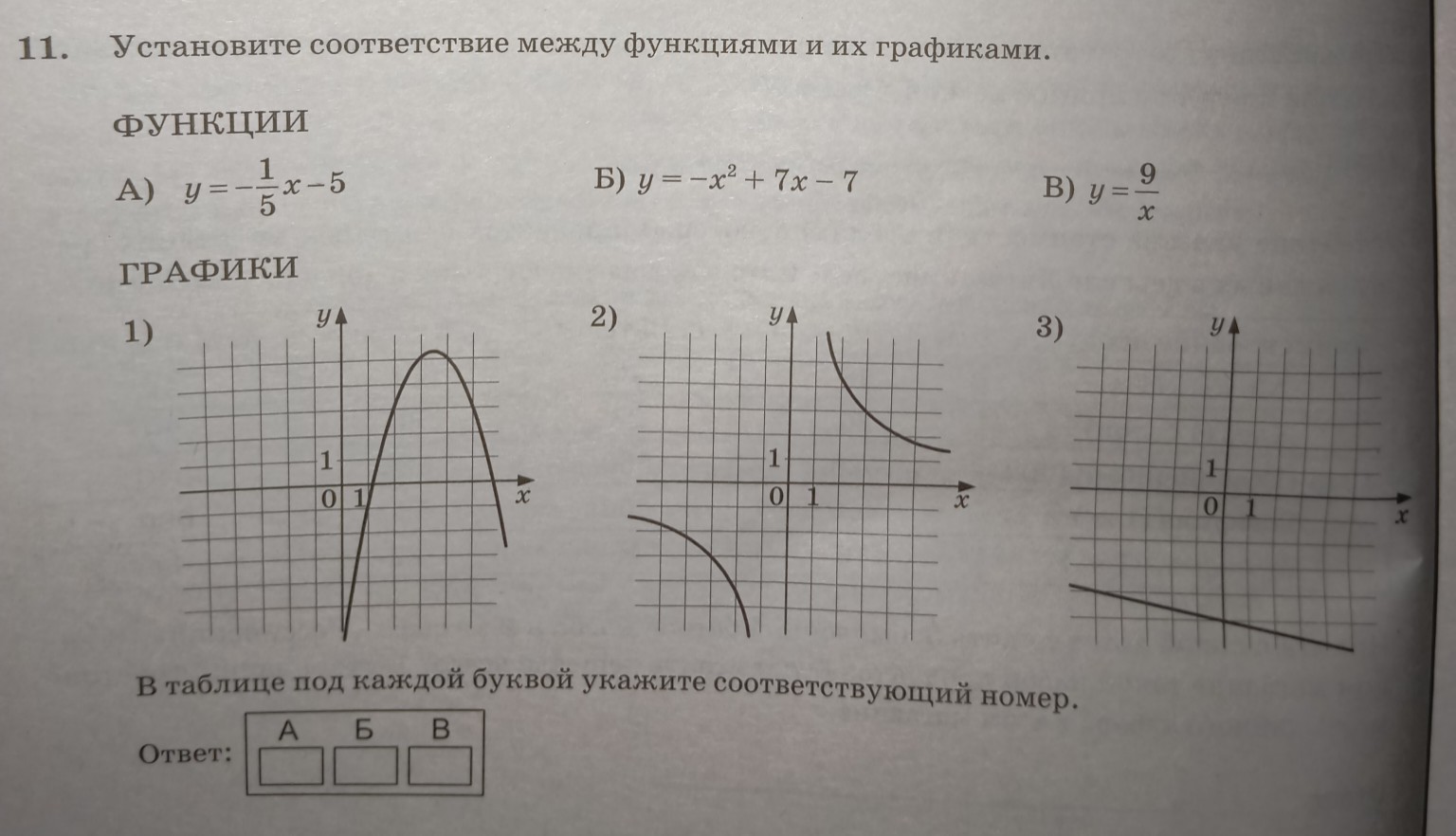 11. Установите соответствие между функциями и их графиками.

ФУНКЦИИ

А) $y=-\frac{1}{5}x-5$

Б) $y=-x^2+7x-7$

В) $y=\frac{9}{x}$

ГРАФИКИ

1)
$y$
1
0 1
$x$

2)
$y$
1
0 1
$x$

3)
$y$
1
0 1
$x$

В таблице под каждой буквой укажите соответствующий номер.

Ответ:
| А | Б | В |
|---|---|---|
|   |   |   |